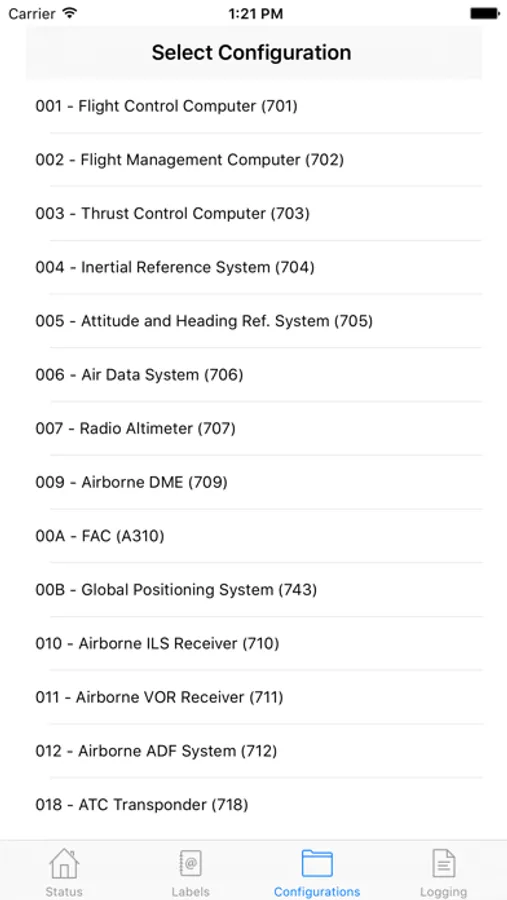 Carrier
1:21 PM

Select Configuration

001 - Flight Control Computer (701)

002 - Flight Management Computer (702)

003 - Thrust Control Computer (703)

004 - Inertial Reference System (704)

005 - Attitude and Heading Ref. System (705)

006 - Air Data System (706)

007 - Radio Altimeter (707)

009 - Airborne DME (709)

00A - FAC (A310)

00B - Global Positioning System (743)

010 - Airborne ILS Receiver (710)

011 - Airborne VOR Receiver (711)

012 - Airborne ADF System (712)

018 - ATC Transponder (718)

Status
Labels
Configurations
Logging